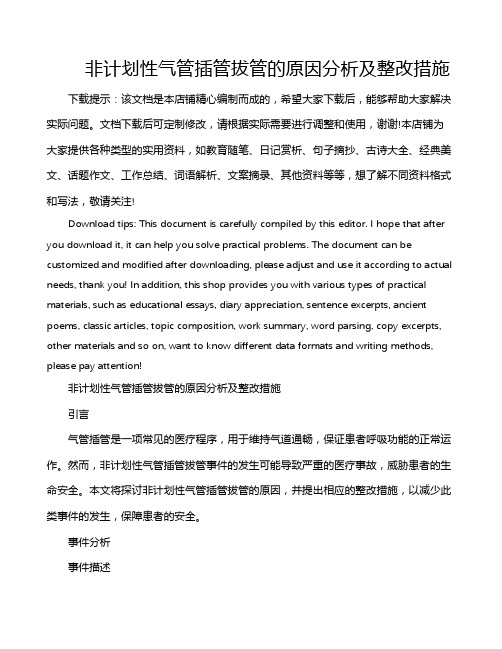 非计划性气管插管拔管的原因分析及整改措施

下载提示：该文档是本店铺精心编制而成的，希望大家下载后，能够帮助大家解决实际问题。文档下载后可定制修改，请根据实际需要进行调整和使用，谢谢!本店铺为大家提供各种类型的实用资料，如教育随笔、日记赏析、句子摘抄、古诗大全、经典美文、话题作文、工作总结、词语解析、文案摘录、其他资料等等，想了解不同资料格式和写法，敬请关注!

Download tips: This document is carefully compiled by this editor. I hope that after you download it, it can help you solve practical problems. The document can be customized and modified after downloading, please adjust and use it according to actual needs, thank you! In addition, this shop provides you with various types of practical materials, such as educational essays, diary appreciation, sentence excerpts, ancient poems, classic articles, topic composition, work summary, word parsing, copy excerpts, other materials and so on, want to know different data formats and writing methods, please pay attention!

非计划性气管插管拔管的原因分析及整改措施

引言

气管插管是一项常见的医疗程序，用于维持气道通畅，保证患者呼吸功能的正常运作。然而，非计划性气管插管拔管事件的发生可能导致严重的医疗事故，威胁患者的生命安全。本文将探讨非计划性气管插管拔管的原因，并提出相应的整改措施，以减少此类事件的发生，保障患者的安全。

事件分析

事件描述